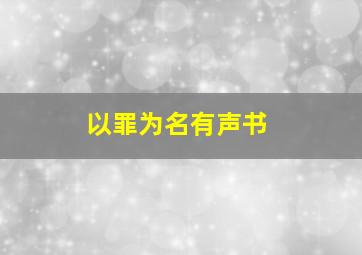 以罪为名有声书